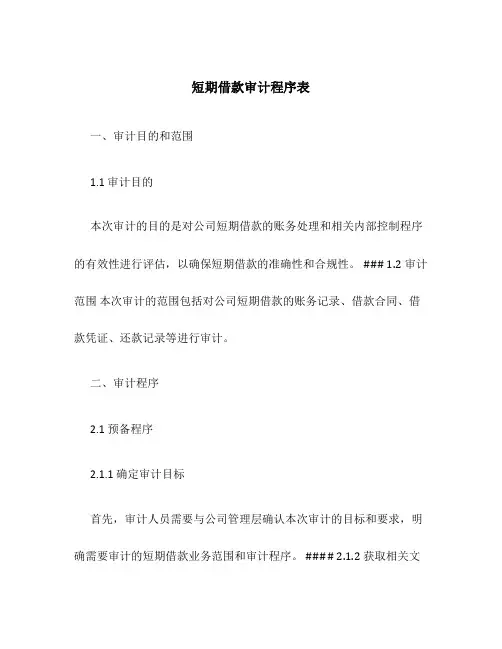 短期借款审计程序表

一、审计目的和范围

1.1 审计目的

本次审计的目的是对公司短期借款的账务处理和相关内部控制程序的有效性进行评估，以确保短期借款的准确性和合规性。 ### 1.2 审计范围 本次审计的范围包括对公司短期借款的账务记录、借款合同、借款凭证、还款记录等进行审计。

二、审计程序

2.1 预备程序

2.1.1 确定审计目标

首先，审计人员需要与公司管理层确认本次审计的目标和要求，明确需要审计的短期借款业务范围和审计程序。 #### 2.1.2 获取相关文